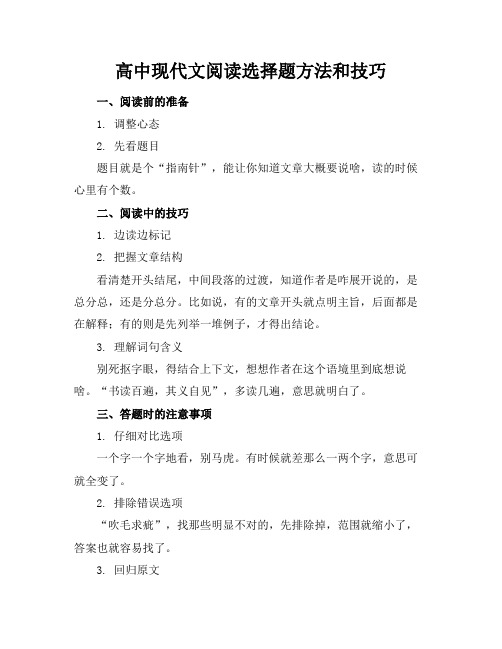 高中现代文阅读选择题方法和技巧

一、阅读前的准备

1. 调整心态

2. 先看题目

题目就是个“指南针”，能让你知道文章大概要说啥，读的时候心里有个数。

二、阅读中的技巧

1. 边读边标记

2. 把握文章结构

看清楚开头结尾，中间段落的过渡，知道作者是咋展开说的，是总分总，还是分总分。比如说，有的文章开头就点明主旨，后面都是在解释；有的则是先列举一堆例子，才得出结论。

3. 理解词句含义

别死抠字眼，得结合上下文，想想作者在这个语境里到底想说啥。“书读百遍，其义自见”，多读几遍，意思就明白了。

三、答题时的注意事项

1. 仔细对比选项

一个字一个字地看，别马虎。有时候就差那么一两个字，意思可就全变了。

2. 排除错误选项

“吹毛求疵”，找那些明显不对的，先排除掉，范围就缩小了，答案也就容易找了。

3. 回归原文